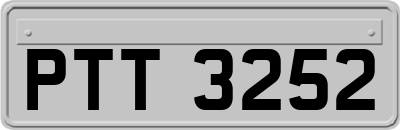 PTT 3252